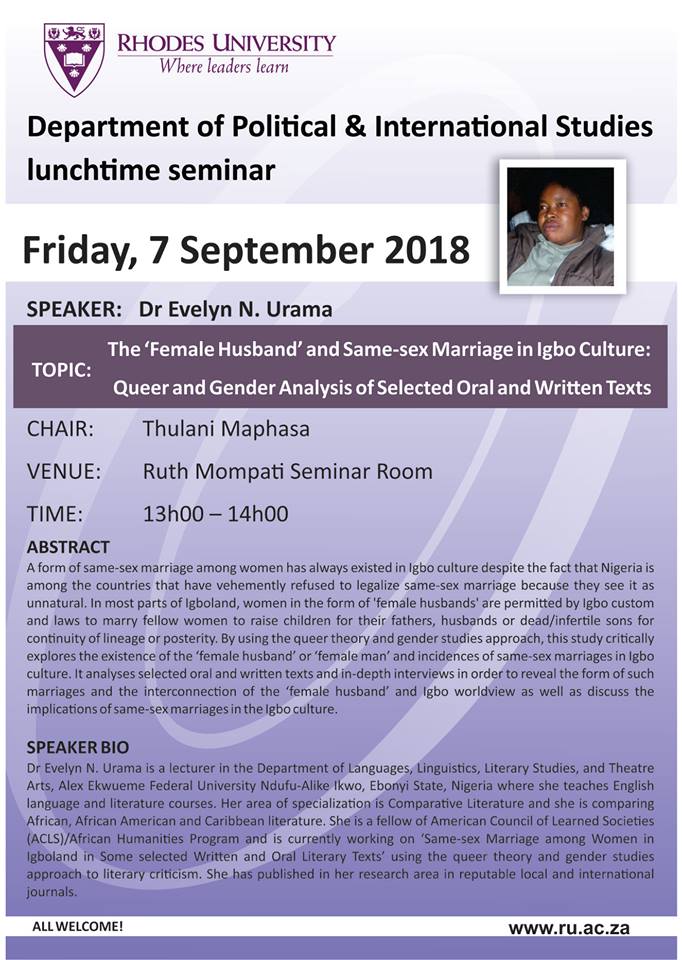 RHODES UNIVERSITY
Where leaders learn

Department of Political & International Studies lunchtime seminar

Friday, 7 September 2018

SPEAKER: Dr Evelyn N. Urama

TOPIC: The 'Female Husband' and Same-sex Marriage in Igbo Culture: Queer and Gender Analysis of Selected Oral and Written Texts

CHAIR: Thulani Maphasa

VENUE: Ruth Mompati Seminar Room

TIME: 13h00 – 14h00

ABSTRACT

A form of same-sex marriage among women has always existed in Igbo culture despite the fact that Nigeria is among the countries that have vehemently refused to legalize same-sex marriage because they see it as unnatural. In most parts of Igboland, women in the form of 'female husbands' are permitted by Igbo custom and laws to marry fellow women to raise children for their fathers, husbands or dead/infertile sons for continuity of lineage or posterity. By using the queer theory and gender studies approach, this study critically explores the existence of the 'female husband' or 'female man' and incidences of same-sex marriages in Igbo culture. It analyses selected oral and written texts and in-depth interviews in order to reveal the form of such marriages and the interconnection of the 'female husband' and Igbo worldview as well as discuss the implications of same-sex marriages in the Igbo culture.

SPEAKER BIO

Dr Evelyn N. Urama is a lecturer in the Department of Languages, Linguistics, Literary Studies, and Theatre Arts, Alex Ekwueme Federal University Ndufu-Alike Ikwo, Ebonyi State, Nigeria where she teaches English language and literature courses. Her area of specialization is Comparative Literature and she is comparing African, African American and Caribbean literature. She is a fellow of American Council of Learned Societies (ACLS)/African Humanities Program and is currently working on 'Same-sex Marriage among Women in Igboland in Some selected Written and Oral Literary Texts' using the queer theory and gender studies approach to literary criticism. She has published in her research area in reputable local and international journals.

ALL WELCOME!

www.ru.ac.za